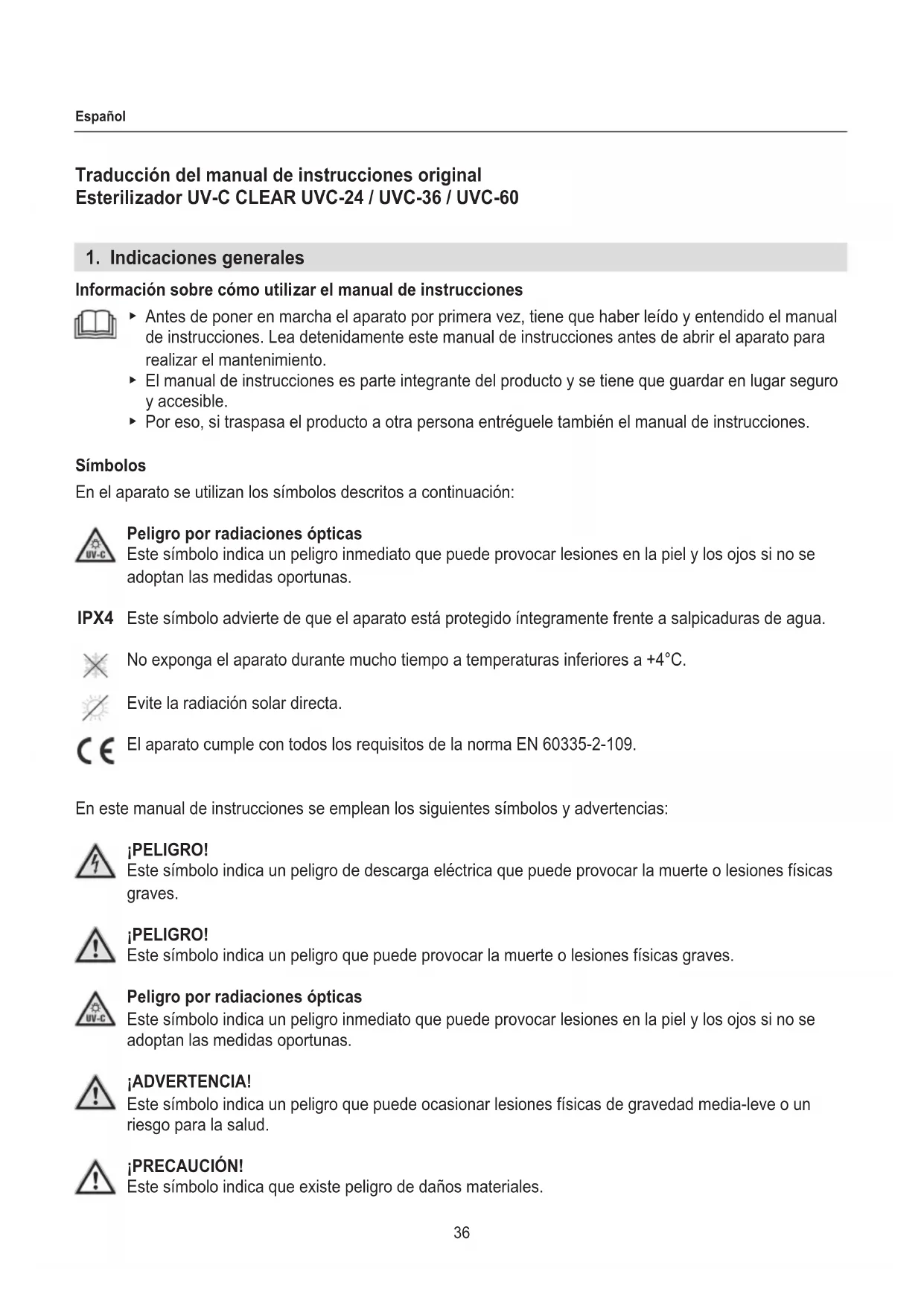 Español

Traducción del manual de instrucciones original
Esterilizador UV-C CLEAR UVC-24 / UVC-36 / UVC-60

1. Indicaciones generales

Información sobre cómo utilizar el manual de instrucciones

▸ Antes de poner en marcha el aparato por primera vez, tiene que haber leído y entendido el manual de instrucciones. Lea detenidamente este manual de instrucciones antes de abrir el aparato para realizar el mantenimiento.
▸ El manual de instrucciones es parte integrante del producto y se tiene que guardar en lugar seguro y accesible.
▸ Por eso, si traspasa el producto a otra persona entréguele también el manual de instrucciones.

Símbolos
En el aparato se utilizan los símbolos descritos a continuación:

UV-C
Peligro por radiaciones ópticas
Este símbolo indica un peligro inmediato que puede provocar lesiones en la piel y los ojos si no se adoptan las medidas oportunas.

IPX4 Este símbolo advierte de que el aparato está protegido íntegramente frente a salpicaduras de agua.

No exponga el aparato durante mucho tiempo a temperaturas inferiores a +4°C.

Evite la radiación solar directa.

CE El aparato cumple con todos los requisitos de la norma EN 60335-2-109.

En este manual de instrucciones se emplean los siguientes símbolos y advertencias:

¡PELIGRO!
Este símbolo indica un peligro de descarga eléctrica que puede provocar la muerte o lesiones físicas graves.

¡PELIGRO!
Este símbolo indica un peligro que puede provocar la muerte o lesiones físicas graves.

UV-C
Peligro por radiaciones ópticas
Este símbolo indica un peligro inmediato que puede provocar lesiones en la piel y los ojos si no se adoptan las medidas oportunas.

¡ADVERTENCIA!
Este símbolo indica un peligro que puede ocasionar lesiones físicas de gravedad media-leve o un riesgo para la salud.

¡PRECAUCIÓN!
Este símbolo indica que existe peligro de daños materiales.

36